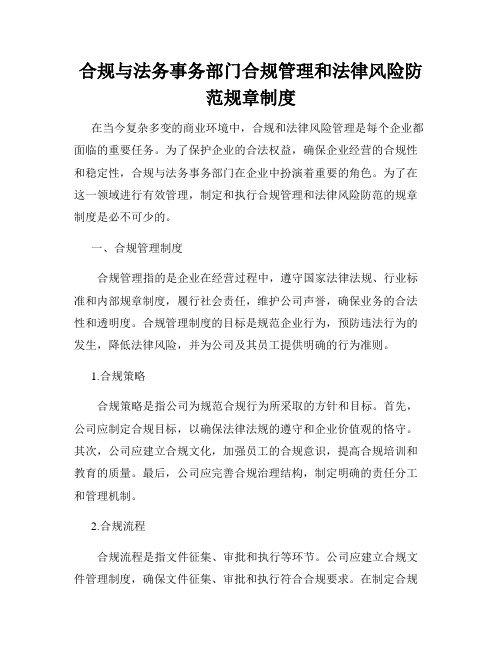 合规与法务事务部门合规管理和法律风险防范规章制度

在当今复杂多变的商业环境中，合规和法律风险管理是每个企业都面临的重要任务。为了保护企业的合法权益，确保企业经营的合规性和稳定性，合规与法务事务部门在企业中扮演着重要的角色。为了在这一领域进行有效管理，制定和执行合规管理和法律风险防范的规章制度是必不可少的。

一、合规管理制度

合规管理指的是企业在经营过程中，遵守国家法律法规、行业标准和内部规章制度，履行社会责任，维护公司声誉，确保业务的合法性和透明度。合规管理制度的目标是规范企业行为，预防违法行为的发生，降低法律风险，并为公司及其员工提供明确的行为准则。

1.合规策略

合规策略是指公司为规范合规行为所采取的方针和目标。首先，公司应制定合规目标，以确保法律法规的遵守和企业价值观的恪守。其次，公司应建立合规文化，加强员工的合规意识，提高合规培训和教育的质量。最后，公司应完善合规治理结构，制定明确的责任分工和管理机制。

2.合规流程

合规流程是指文件征集、审批和执行等环节。公司应建立合规文件管理制度，确保文件征集、审批和执行符合合规要求。在制定合规